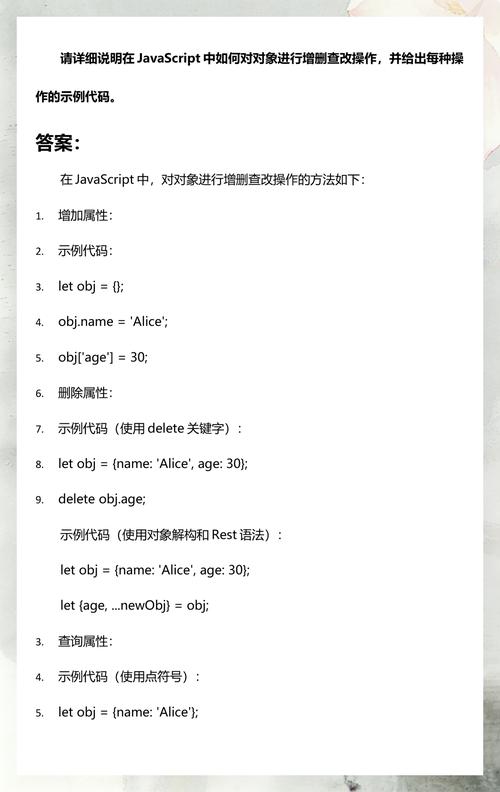 请详细说明在 JavaScript 中如何对对象进行增删查改操作，并给出每种操作的示例代码。

答案：

在 JavaScript 中，对对象进行增删查改操作的方法如下：

1. 增加属性：
2. 示例代码：
3. let obj = {};
4. obj.name = 'Alice';
5. obj['age'] = 30;
6. 删除属性：
7. 示例代码（使用 delete 关键字）：
8. let obj = {name: 'Alice', age: 30};
9. delete obj.age;

示例代码（使用对象解构和 Rest 语法）：

let obj = {name: 'Alice', age: 30};

let {age, ...newObj} = obj;

3. 查询属性：
4. 示例代码（使用点符号）：
5. let obj = {name: 'Alice'};